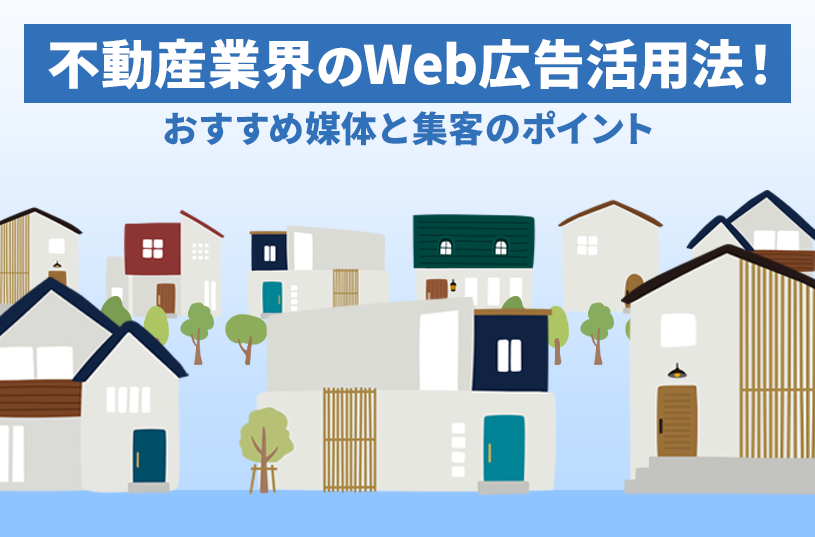 不動産業界のWeb広告活用法！
おすすめ媒体と集客のポイント